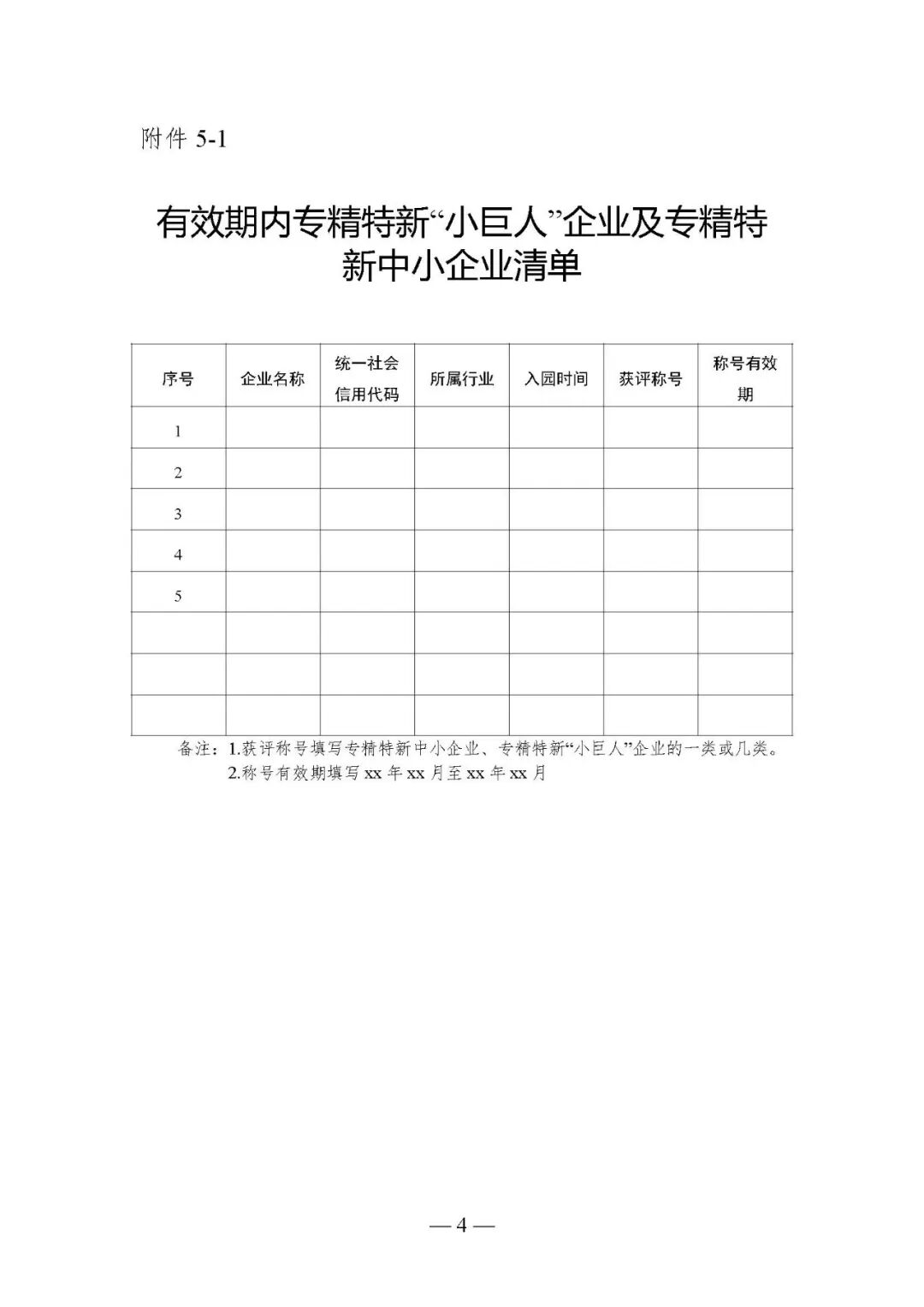 附件 5-1

有效期内专精特新“小巨人”企业及专精特新中小企业清单

| 序号 | 企业名称 | 统一社会信用代码 | 所属行业 | 入园时间 | 获评称号 | 称号有效期 |
|---|---|---|---|---|---|---|
| 1 | | | | | | |
| 2 | | | | | | |
| 3 | | | | | | |
| 4 | | | | | | |
| 5 | | | | | | |
| | | | | | | |
| | | | | | | |
| | | | | | | |

备注：1.获评称号填写专精特新中小企业、专精特新“小巨人”企业的一类或几类。
2.称号有效期填写 xx 年 xx 月至 xx 年 xx 月

— 4 —